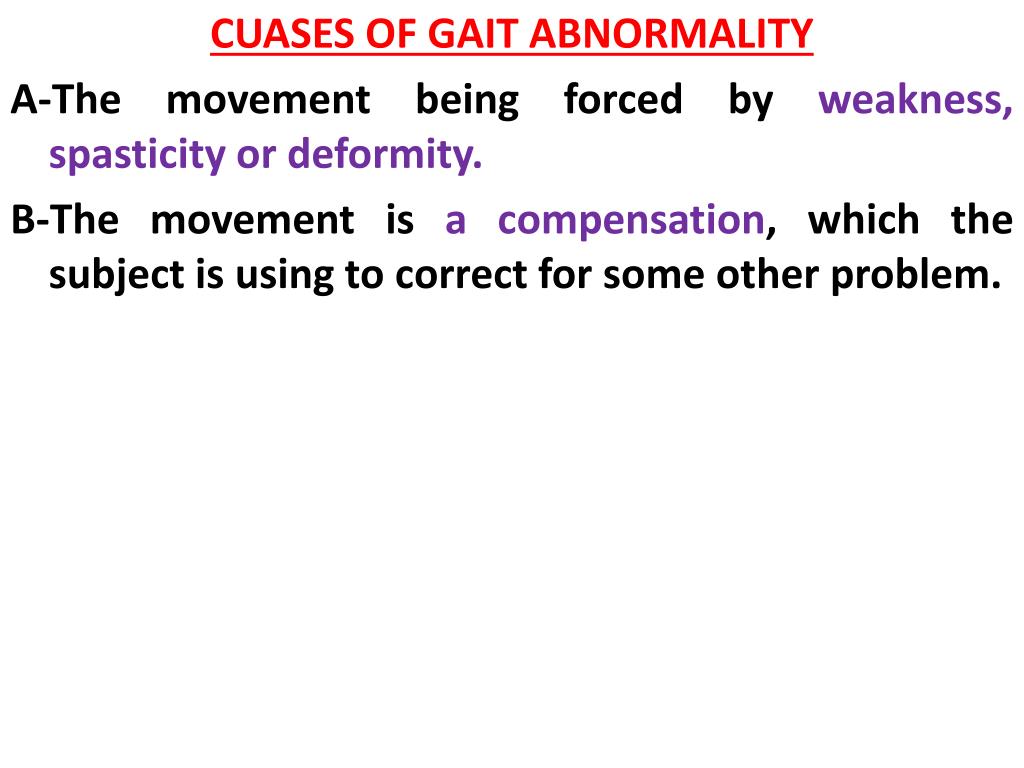 CUASES OF GAIT ABNORMALITY

A-The movement being forced by weakness, spasticity or deformity.

B-The movement is a compensation, which the subject is using to correct for some other problem.